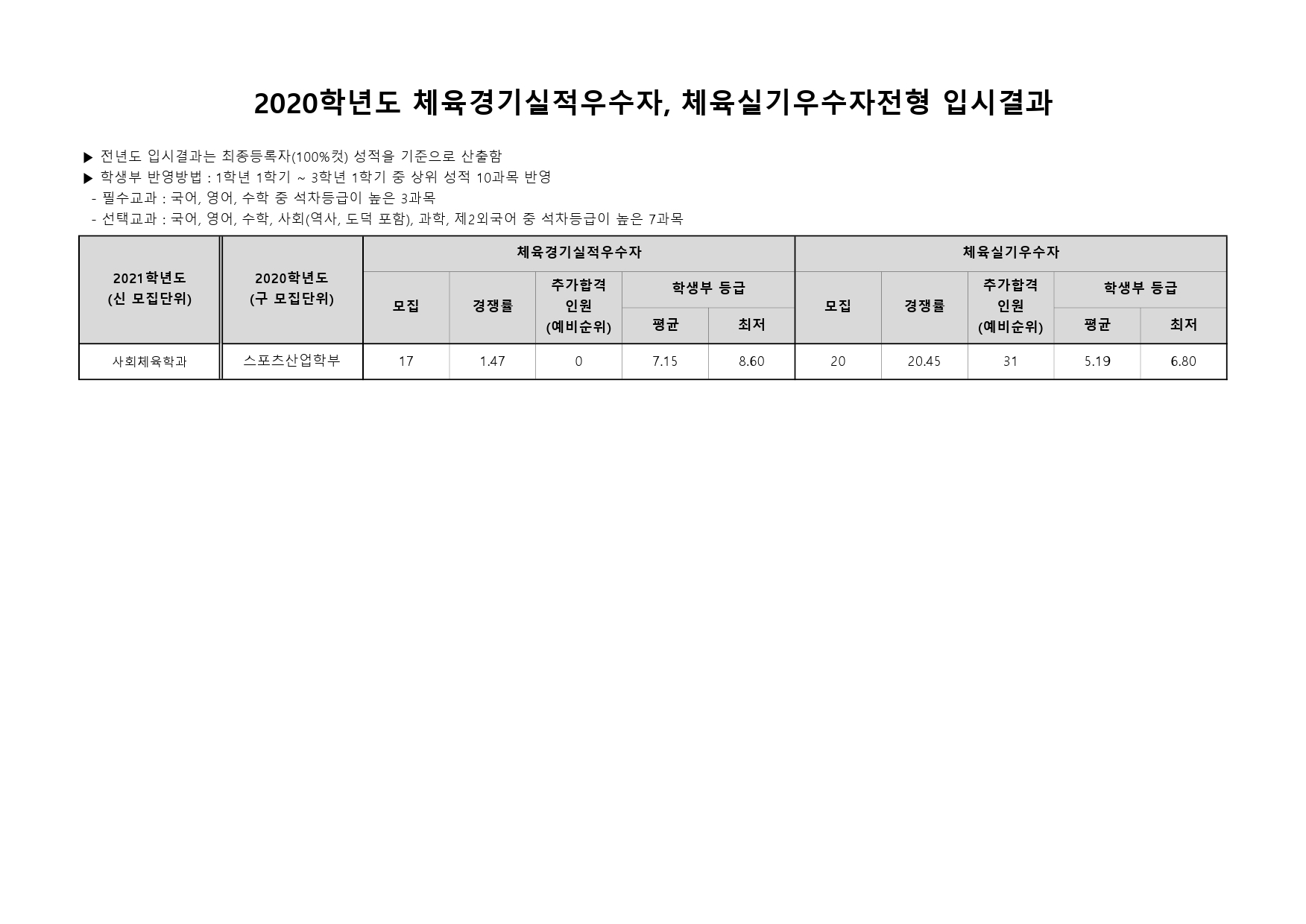 2020학년도 체육경기실적우수자, 체육실기우수자전형 입시결과

▶ 전년도 입시결과는 최종등록자(100%컷) 성적을 기준으로 산출함
▶ 학생부 반영방법 : 1학년 1학기 ~ 3학년 1학기 중 상위 성적 10과목 반영
- 필수교과 : 국어, 영어, 수학 중 석차등급이 높은 3과목
- 선택교과 : 국어, 영어, 수학, 사회(역사, 도덕 포함), 과학, 제2외국어 중 석차등급이 높은 7과목

| 2021학년도 (신 모집단위) | 2020학년도 (구 모집단위) | 체육경기실적우수자 모집 | 체육경기실적우수자 경쟁률 | 체육경기실적우수자 추가합격 인원 (예비순위) | 체육경기실적우수자 학생부 등급 평균 | 체육경기실적우수자 학생부 등급 최저 | 체육실기우수자 모집 | 체육실기우수자 경쟁률 | 체육실기우수자 추가합격 인원 (예비순위) | 체육실기우수자 학생부 등급 평균 | 체육실기우수자 학생부 등급 최저 |
|---|---|---|---|---|---|---|---|---|---|---|---|
| 사회체육학과 | 스포츠산업학부 | 17 | 1.47 | 0 | 7.15 | 8.60 | 20 | 20.45 | 31 | 5.19 | 6.80 |